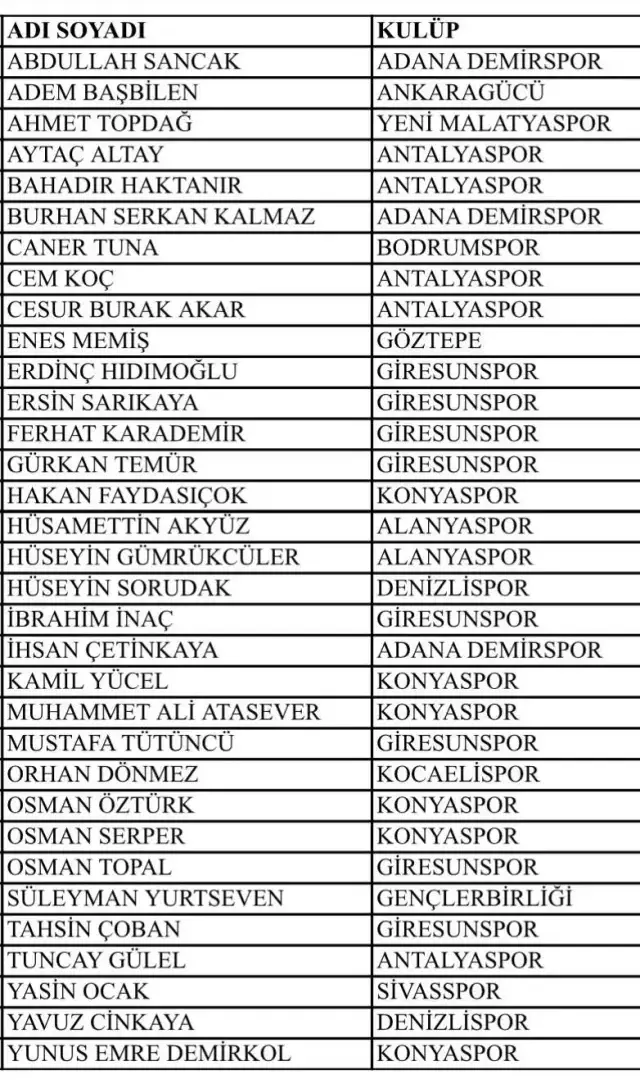 | ADI SOYADI | KULÜP |
|---|---|
| ABDULLAH SANCAK | ADANA DEMİRSPOR |
| ADEM BAŞBİLEN | ANKARAGÜCÜ |
| AHMET TOPDAĞ | YENİ MALATYASPOR |
| AYTAÇ ALTAY | ANTALYASPOR |
| BAHADIR HAKTANIR | ANTALYASPOR |
| BURHAN SERKAN KALMAZ | ADANA DEMİRSPOR |
| CANER TUNA | BODRUMSPOR |
| CEM KOÇ | ANTALYASPOR |
| CESUR BURAK AKAR | ANTALYASPOR |
| ENES MEMİŞ | GÖZTEPE |
| ERDİNÇ HIDIMOĞLU | GİRESUNSPOR |
| ERSİN SARIKAYA | GİRESUNSPOR |
| FERHAT KARADEMİR | GİRESUNSPOR |
| GÜRKAN TEMÜR | GİRESUNSPOR |
| HAKAN FAYDASIÇOK | KONYASPOR |
| HÜSAMETTİN AKYÜZ | ALANYASPOR |
| HÜSEYİN GÜMRÜKCÜLER | ALANYASPOR |
| HÜSEYİN SORUDAK | DENİZLİSPOR |
| İBRAHİM İNAÇ | GİRESUNSPOR |
| İHSAN ÇETİNKAYA | ADANA DEMİRSPOR |
| KAMİL YÜCEL | KONYASPOR |
| MUHAMMET ALİ ATASEVER | KONYASPOR |
| MUSTAFA TÜTÜNCÜ | GİRESUNSPOR |
| ORHAN DÖNMEZ | KOCAELİSPOR |
| OSMAN ÖZTÜRK | KONYASPOR |
| OSMAN SERPER | KONYASPOR |
| OSMAN TOPAL | GİRESUNSPOR |
| SÜLEYMAN YURTSEVEN | GENÇLERBİRLİĞİ |
| TAHSİN ÇOBAN | GİRESUNSPOR |
| TUNCAY GÜLEL | ANTALYASPOR |
| YASİN OCAK | SİVASSPOR |
| YAVUZ CİNKAYA | DENİZLİSPOR |
| YUNUS EMRE DEMİRKOL | KONYASPOR |